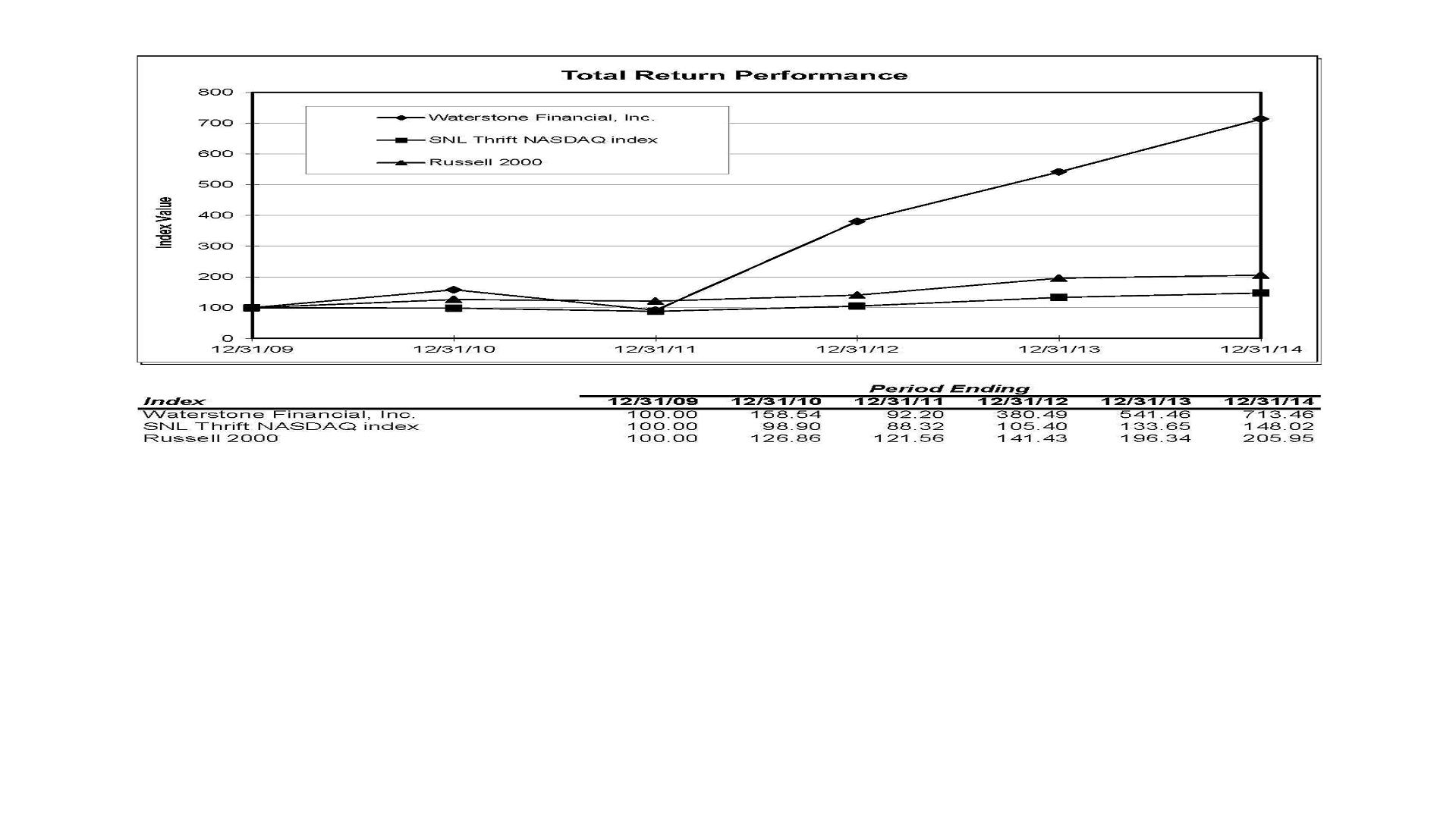 Total Return Performance

800
700
600
500
400
300
200
100
0

Index Value

Waterstone Financial, Inc.
SNL Thrift NASDAQ index
Russell 2000

12/31/09
12/31/10
12/31/11
12/31/12
12/31/13
12/31/14

Period Ending

| Index | 12/31/09 | 12/31/10 | 12/31/11 | 12/31/12 | 12/31/13 | 12/31/14 |
|---|---|---|---|---|---|---|
| Waterstone Financial, Inc. | 100.00 | 158.54 | 92.20 | 380.49 | 541.46 | 713.46 |
| SNL Thrift NASDAQ index | 100.00 | 98.90 | 88.32 | 105.40 | 133.65 | 148.02 |
| Russell 2000 | 100.00 | 126.86 | 121.56 | 141.43 | 196.34 | 205.95 |